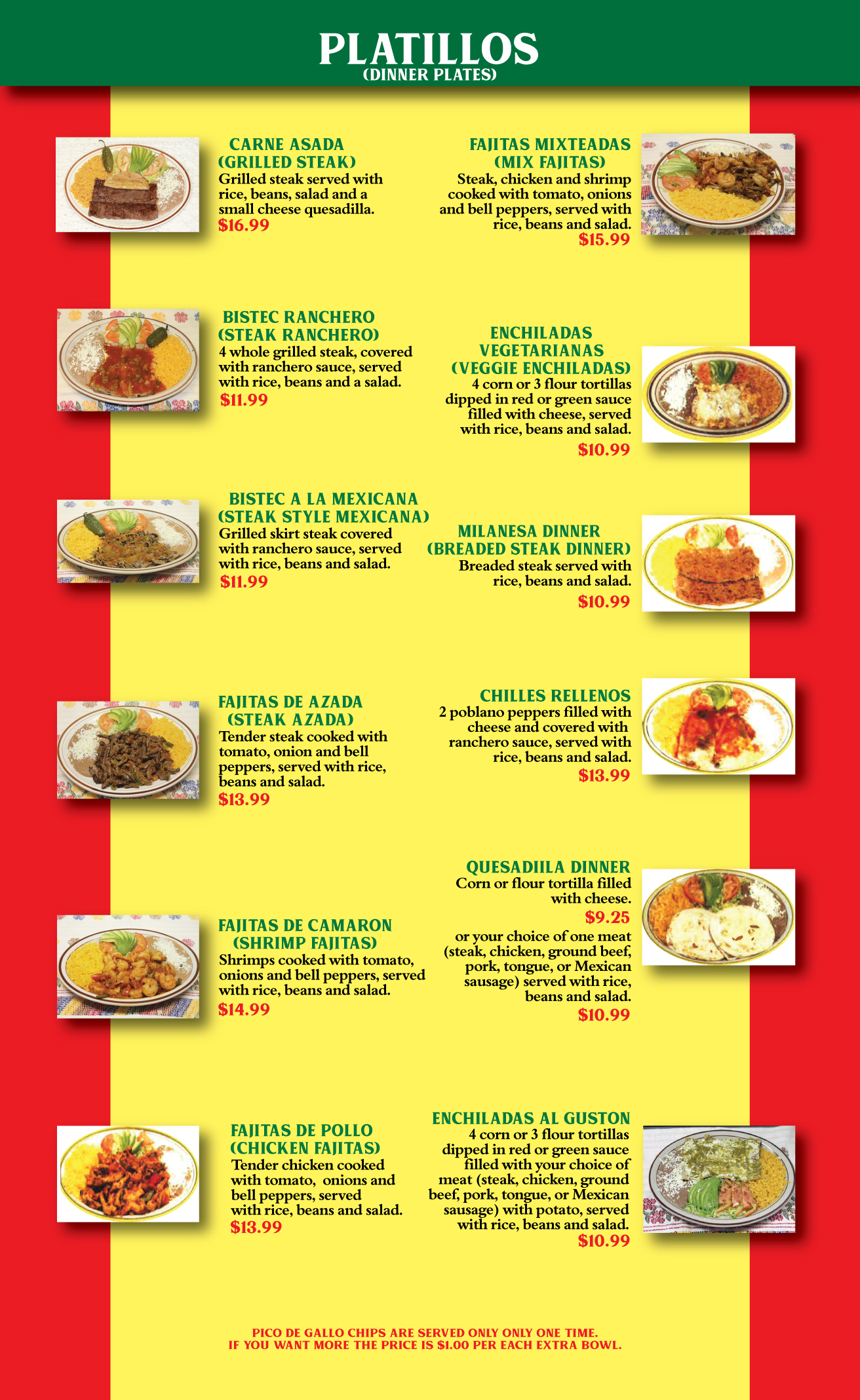 PLATILLOS
(DINNER PLATES)

CARNE ASADA
(GRILLED STEAK)
Grilled steak served with rice, beans, salad and a small cheese quesadilla.
$16.99

BISTEC RANCHERO
(STEAK RANCHERO)
4 whole grilled steak, covered with ranchero sauce, served with rice, beans and a salad.
$11.99

BISTEC A LA MEXICANA
(STEAK STYLE MEXICANA)
Grilled skirt steak covered with ranchero sauce, served with rice, beans and salad.
$11.99

FAJITAS DE AZADA
(STEAK AZADA)
Tender steak cooked with tomato, onion and bell peppers, served with rice, beans and salad.
$13.99

FAJITAS DE CAMARON
(SHRIMP FAJITAS)
Shrimps cooked with tomato, onions and bell peppers, served with rice, beans and salad.
$14.99

FAJITAS DE POLLO
(CHICKEN FAJITAS)
Tender chicken cooked with tomato, onions and bell peppers, served with rice, beans and salad.
$13.99

FAJITAS MIXTEADAS
(MIX FAJITAS)
Steak, chicken and shrimp cooked with tomato, onions and bell peppers, served with rice, beans and salad.
$15.99

ENCHILADAS
VEGETARIANAS
(VEGGIE ENCHILADAS)
4 corn or 3 flour tortillas dipped in red or green sauce filled with cheese, served with rice, beans and salad.
$10.99

MILANESA DINNER
(BREADED STEAK DINNER)
Breaded steak served with rice, beans and salad.
$10.99

CHILLES RELLENOS
2 poblano peppers filled with cheese and covered with ranchero sauce, served with rice, beans and salad.
$13.99

QUESADIILA DINNER
Corn or flour tortilla filled with cheese.
$9.25
or your choice of one meat (steak, chicken, ground beef, pork, tongue, or Mexican sausage) served with rice, beans and salad.
$10.99

ENCHILADAS AL GUSTON
4 corn or 3 flour tortillas dipped in red or green sauce filled with your choice of meat (steak, chicken, ground beef, pork, tongue, or Mexican sausage) with potato, served with rice, beans and salad.
$10.99

PICO DE GALLO CHIPS ARE SERVED ONLY ONLY ONE TIME.
IF YOU WANT MORE THE PRICE IS $1.00 PER EACH EXTRA BOWL.